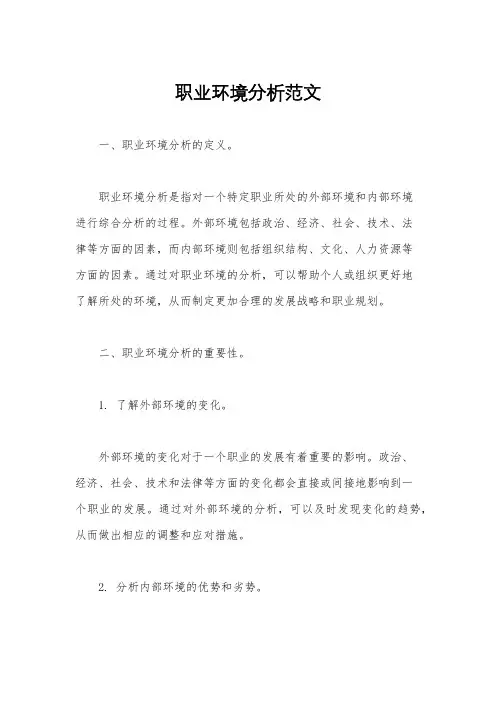 职业环境分析范文

一、职业环境分析的定义。

职业环境分析是指对一个特定职业所处的外部环境和内部环境进行综合分析的过程。外部环境包括政治、经济、社会、技术、法律等方面的因素，而内部环境则包括组织结构、文化、人力资源等方面的因素。通过对职业环境的分析，可以帮助个人或组织更好地了解所处的环境，从而制定更加合理的发展战略和职业规划。

二、职业环境分析的重要性。

1. 了解外部环境的变化。

外部环境的变化对于一个职业的发展有着重要的影响。政治、经济、社会、技术和法律等方面的变化都会直接或间接地影响到一个职业的发展。通过对外部环境的分析，可以及时发现变化的趋势，从而做出相应的调整和应对措施。

2. 分析内部环境的优势和劣势。